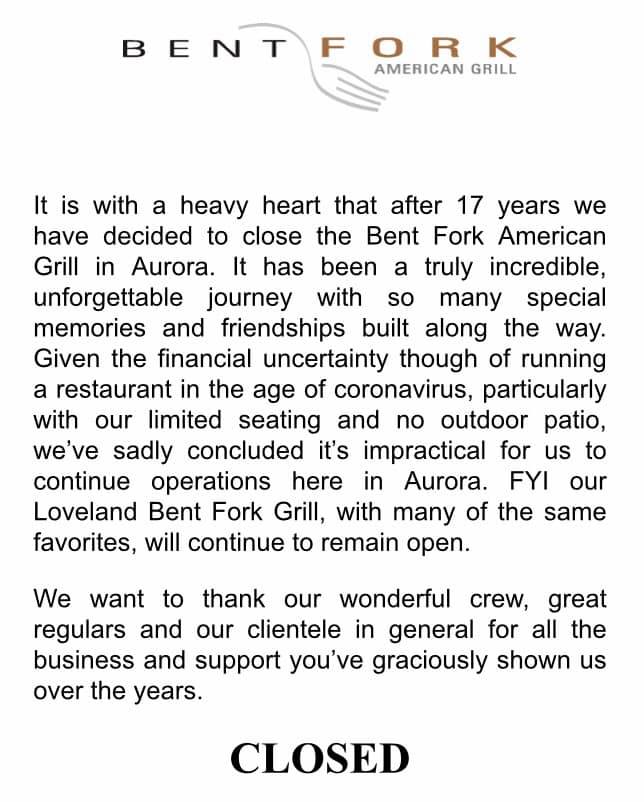 BENT FORK
AMERICAN GRILL

It is with a heavy heart that after 17 years we have decided to close the Bent Fork American Grill in Aurora. It has been a truly incredible, unforgettable journey with so many special memories and friendships built along the way. Given the financial uncertainty though of running a restaurant in the age of coronavirus, particularly with our limited seating and no outdoor patio, we've sadly concluded it's impractical for us to continue operations here in Aurora. FYI our Loveland Bent Fork Grill, with many of the same favorites, will continue to remain open.

We want to thank our wonderful crew, great regulars and our clientele in general for all the business and support you've graciously shown us over the years.

CLOSED